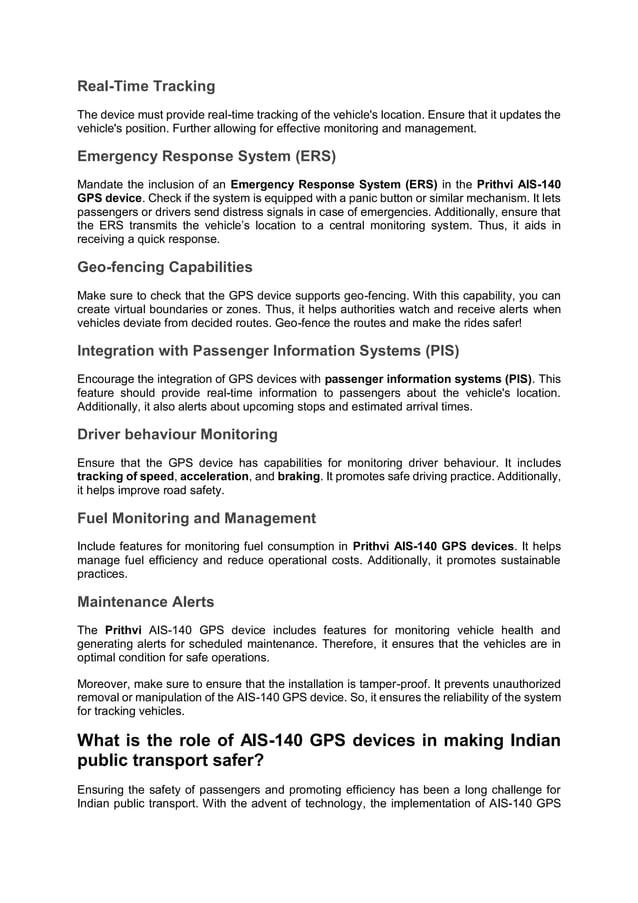 Real-Time Tracking

The device must provide real-time tracking of the vehicle's location. Ensure that it updates the vehicle's position. Further allowing for effective monitoring and management.

Emergency Response System (ERS)

Mandate the inclusion of an Emergency Response System (ERS) in the Prithvi AIS-140 GPS device. Check if the system is equipped with a panic button or similar mechanism. It lets passengers or drivers send distress signals in case of emergencies. Additionally, ensure that the ERS transmits the vehicle's location to a central monitoring system. Thus, it aids in receiving a quick response.

Geo-fencing Capabilities

Make sure to check that the GPS device supports geo-fencing. With this capability, you can create virtual boundaries or zones. Thus, it helps authorities watch and receive alerts when vehicles deviate from decided routes. Geo-fence the routes and make the rides safer!

Integration with Passenger Information Systems (PIS)

Encourage the integration of GPS devices with passenger information systems (PIS). This feature should provide real-time information to passengers about the vehicle's location. Additionally, it also alerts about upcoming stops and estimated arrival times.

Driver behaviour Monitoring

Ensure that the GPS device has capabilities for monitoring driver behaviour. It includes tracking of speed, acceleration, and braking. It promotes safe driving practice. Additionally, it helps improve road safety.

Fuel Monitoring and Management

Include features for monitoring fuel consumption in Prithvi AIS-140 GPS devices. It helps manage fuel efficiency and reduce operational costs. Additionally, it promotes sustainable practices.

Maintenance Alerts

The Prithvi AIS-140 GPS device includes features for monitoring vehicle health and generating alerts for scheduled maintenance. Therefore, it ensures that the vehicles are in optimal condition for safe operations.

Moreover, make sure to ensure that the installation is tamper-proof. It prevents unauthorized removal or manipulation of the AIS-140 GPS device. So, it ensures the reliability of the system for tracking vehicles.

What is the role of AIS-140 GPS devices in making Indian public transport safer?

Ensuring the safety of passengers and promoting efficiency has been a long challenge for Indian public transport. With the advent of technology, the implementation of AIS-140 GPS